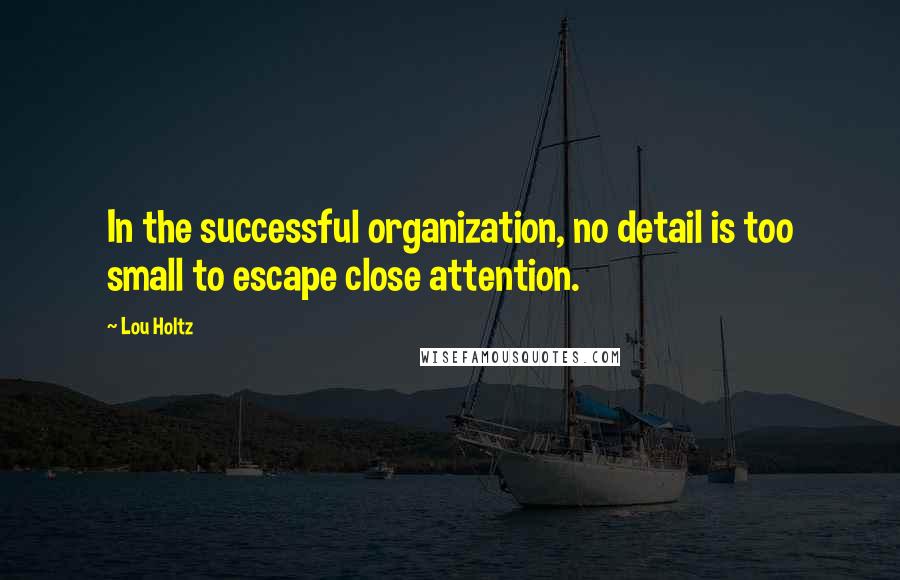 In the successful organization, no detail is too small to escape close attention.

~ Lou Holtz

WISEFAMOUSQUOTES.COM